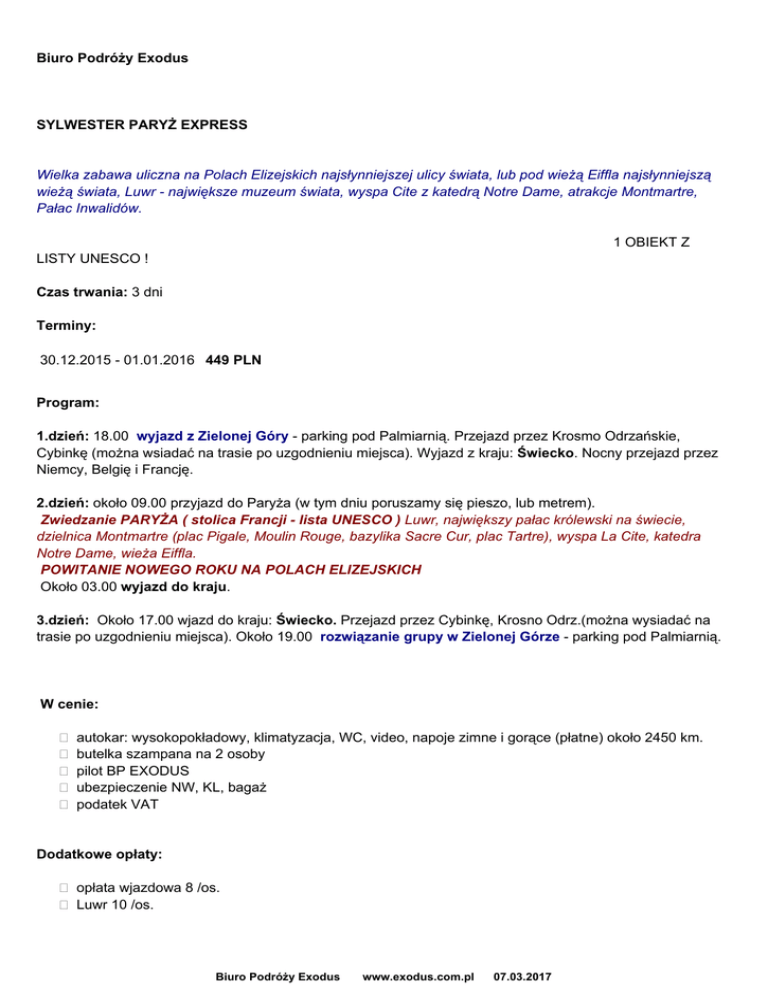 Biuro Podróży Exodus

SYLWESTER PARYŻ EXPRESS

Wielka zabawa uliczna na Polach Elizejskich najsłynniejszej ulicy świata, lub pod wieżą Eiffla najsłynniejszą wieżą świata, Luwr - największe muzeum świata, wyspa Cite z katedrą Notre Dame, atrakcje Montmartre, Pałac Inwalidów.

1 OBIEKT Z LISTY UNESCO !

Czas trwania: 3 dni

Terminy:

30.12.2015 - 01.01.2016 449 PLN

Program:

1.dzień: 18.00 wyjazd z Zielonej Góry - parking pod Palmiarnią. Przejazd przez Krosmo Odrzańskie, Cybinkę (można wsiadać na trasie po uzgodnieniu miejsca). Wyjazd z kraju: Świecko. Nocny przejazd przez Niemcy, Belgię i Francję.

2.dzień: około 09.00 przyjazd do Paryża (w tym dniu poruszamy się pieszo, lub metrem).
Zwiedzanie PARYŻA ( stolica Francji - lista UNESCO ) Luwr, największy pałac królewski na świecie, dzielnica Montmartre (plac Pigale, Moulin Rouge, bazylika Sacre Cur, plac Tartre), wyspa La Cite, katedra Notre Dame, wieża Eiffla.
POWITANIE NOWEGO ROKU NA POLACH ELIZEJSKICH
Około 03.00 wyjazd do kraju.

3.dzień: Około 17.00 wjazd do kraju: Świecko. Przejazd przez Cybinkę, Krosno Odrz.(można wysiadać na trasie po uzgodnieniu miejsca). Około 19.00 rozwiązanie grupy w Zielonej Górze - parking pod Palmiarnią.

W cenie:

autokar: wysokopokładowy, klimatyzacja, WC, video, napoje zimne i gorące (płatne) około 2450 km.
butelka szampana na 2 osoby
pilot BP EXODUS
ubezpieczenie NW, KL, bagaż
podatek VAT

Dodatkowe opłaty:

opłata wjazdowa 8 /os.
Luwr 10 /os.

Biuro Podróży Exodus www.exodus.com.pl 07.03.2017